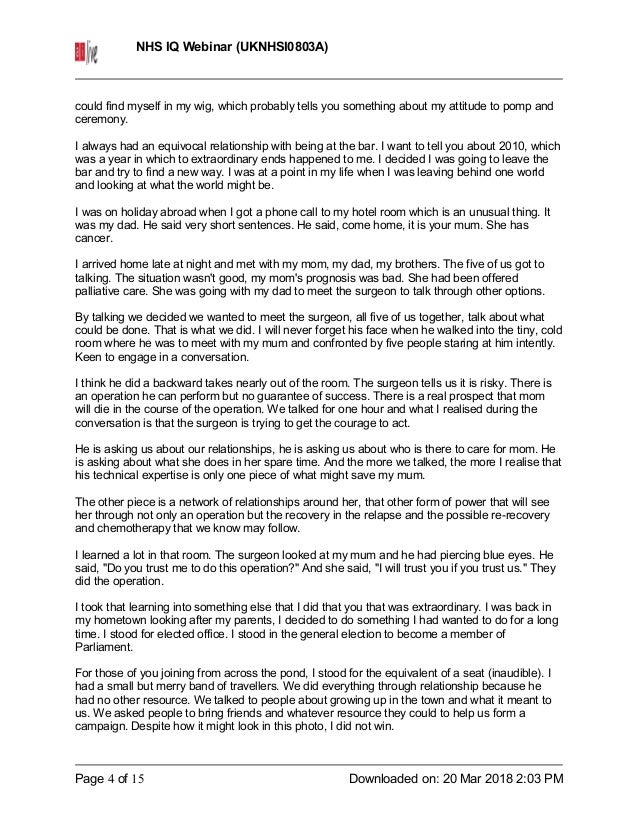 NHS IQ Webinar (UKNHSI0803A)

could find myself in my wig, which probably tells you something about my attitude to pomp and ceremony.

I always had an equivocal relationship with being at the bar. I want to tell you about 2010, which was a year in which to extraordinary ends happened to me. I decided I was going to leave the bar and try to find a new way. I was at a point in my life when I was leaving behind one world and looking at what the world might be.

I was on holiday abroad when I got a phone call to my hotel room which is an unusual thing. It was my dad. He said very short sentences. He said, come home, it is your mum. She has cancer.

I arrived home late at night and met with my mom, my dad, my brothers. The five of us got to talking. The situation wasn't good, my mom's prognosis was bad. She had been offered palliative care. She was going with my dad to meet the surgeon to talk through other options.

By talking we decided we wanted to meet the surgeon, all five of us together, talk about what could be done. That is what we did. I will never forget his face when he walked into the tiny, cold room where he was to meet with my mum and confronted by five people staring at him intently. Keen to engage in a conversation.

I think he did a backward takes nearly out of the room. The surgeon tells us it is risky. There is an operation he can perform but no guarantee of success. There is a real prospect that mom will die in the course of the operation. We talked for one hour and what I realised during the conversation is that the surgeon is trying to get the courage to act.

He is asking us about our relationships, he is asking us about who is there to care for mom. He is asking about what she does in her spare time. And the more we talked, the more I realise that his technical expertise is only one piece of what might save my mum.

The other piece is a network of relationships around her, that other form of power that will see her through not only an operation but the recovery in the relapse and the possible re-recovery and chemotherapy that we know may follow.

I learned a lot in that room. The surgeon looked at my mum and he had piercing blue eyes. He said, "Do you trust me to do this operation?" And she said, "I will trust you if you trust us." They did the operation.

I took that learning into something else that I did that you that was extraordinary. I was back in my hometown looking after my parents, I decided to do something I had wanted to do for a long time. I stood for elected office. I stood in the general election to become a member of Parliament.

For those of you joining from across the pond, I stood for the equivalent of a seat (inaudible). I had a small but merry band of travellers. We did everything through relationship because he had no other resource. We talked to people about growing up in the town and what it meant to us. We asked people to bring friends and whatever resource they could to help us form a campaign. Despite how it might look in this photo, I did not win.

Page 4 of 15 Downloaded on: 20 Mar 2018 2:03 PM